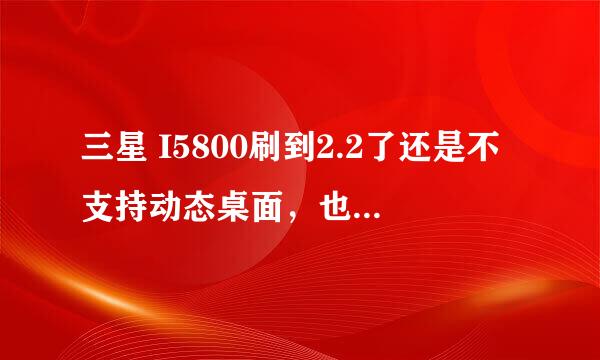 三星 I5800刷到2.2了还是不支持动态桌面，也...